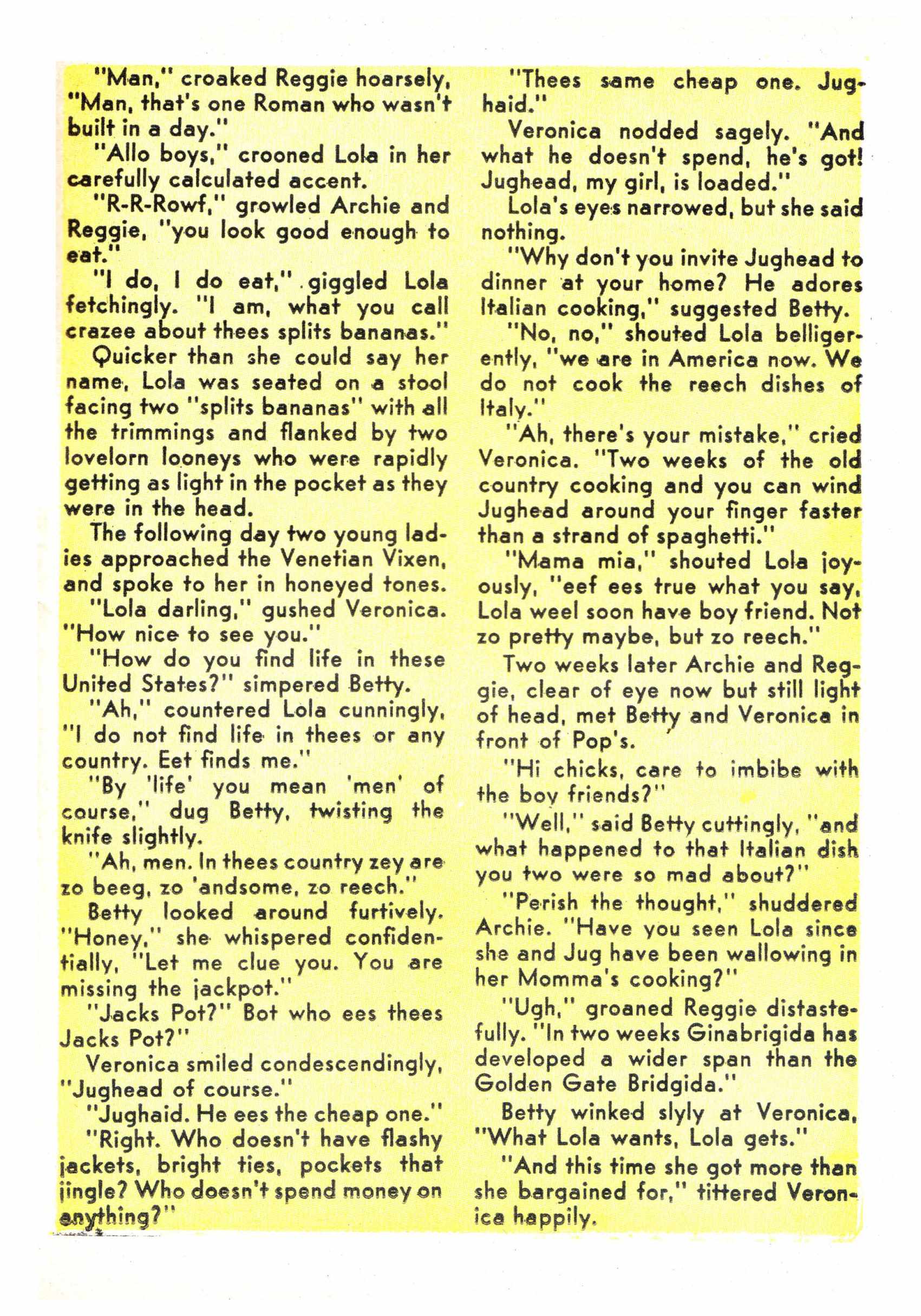 "Man," croaked Reggie hoarsely, "Man, that's one Roman who wasn't built in a day."

"Allo boys," crooned Lola in her carefully calculated accent.

"R-R-Rowf," growled Archie and Reggie, "you look good enough to eat."

"I do, I do eat," giggled Lola fetchingly. "I am, what you call crazee about thees splits bananas."

Quicker than she could say her name, Lola was seated on a stool facing two "splits bananas" with all the trimmings and flanked by two lovelorn looneys who were rapidly getting as light in the pocket as they were in the head.

The following day two young ladies approached the Venetian Vixen, and spoke to her in honeyed tones.

"Lola darling," gushed Veronica. "How nice to see you."

"How do you find life in these United States?" simpered Betty.

"Ah," countered Lola cunningly, "I do not find life in thees or any country. Eet finds me."

"By 'life' you mean 'men' of course," dug Betty, twisting the knife slightly.

"Ah, men. In thees country zey are zo beeg, zo 'andsome, zo reech."

Betty looked around furtively. "Honey," she whispered confidentially, "Let me clue you. You are missing the jackpot."

"Jacks Pot?" Bot who ees thees Jacks Pot?"

Veronica smiled condescendingly, "Jughead of course."

"Jughaid. He ees the cheap one."

"Right. Who doesn't have flashy jackets, bright ties, pockets that jingle? Who doesn't spend money on anything?"

"Thees same cheap one. Jughaid."

Veronica nodded sagely. "And what he doesn't spend, he's got! Jughead, my girl, is loaded."

Lola's eyes narrowed, but she said nothing.

"Why don't you invite Jughead to dinner at your home? He adores Italian cooking," suggested Betty.

"No, no," shouted Lola belligerently, "we are in America now. We do not cook the reech dishes of Italy."

"Ah, there's your mistake," cried Veronica. "Two weeks of the old country cooking and you can wind Jughead around your finger faster than a strand of spaghetti."

"Mama mia," shouted Lola joyously, "eef ees true what you say, Lola weel soon have boy friend. Not zo pretty maybe, but zo reech."

Two weeks later Archie and Reggie, clear of eye now but still light of head, met Betty and Veronica in front of Pop's.

"Hi chicks, care to imbibe with the boy friends?"

"Well," said Betty cuttingly, "and what happened to that Italian dish you two were so mad about?"

"Perish the thought," shuddered Archie. "Have you seen Lola since she and Jug have been wallowing in her Momma's cooking?"

"Ugh," groaned Reggie distastefully. "In two weeks Ginabrigida has developed a wider span than the Golden Gate Bridgida."

Betty winked slyly at Veronica, "What Lola wants, Lola gets."

"And this time she got more than she bargained for," tittered Veronica happily.